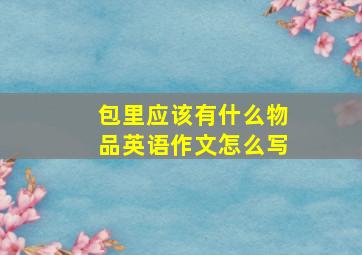 包里应该有什么物品英语作文怎么写